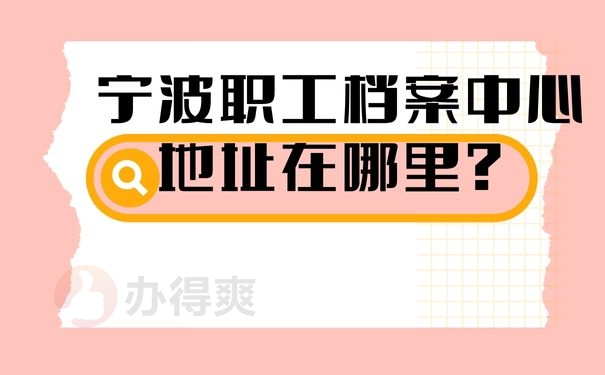 宁波职工档案中心
地址在哪里?

办得爽